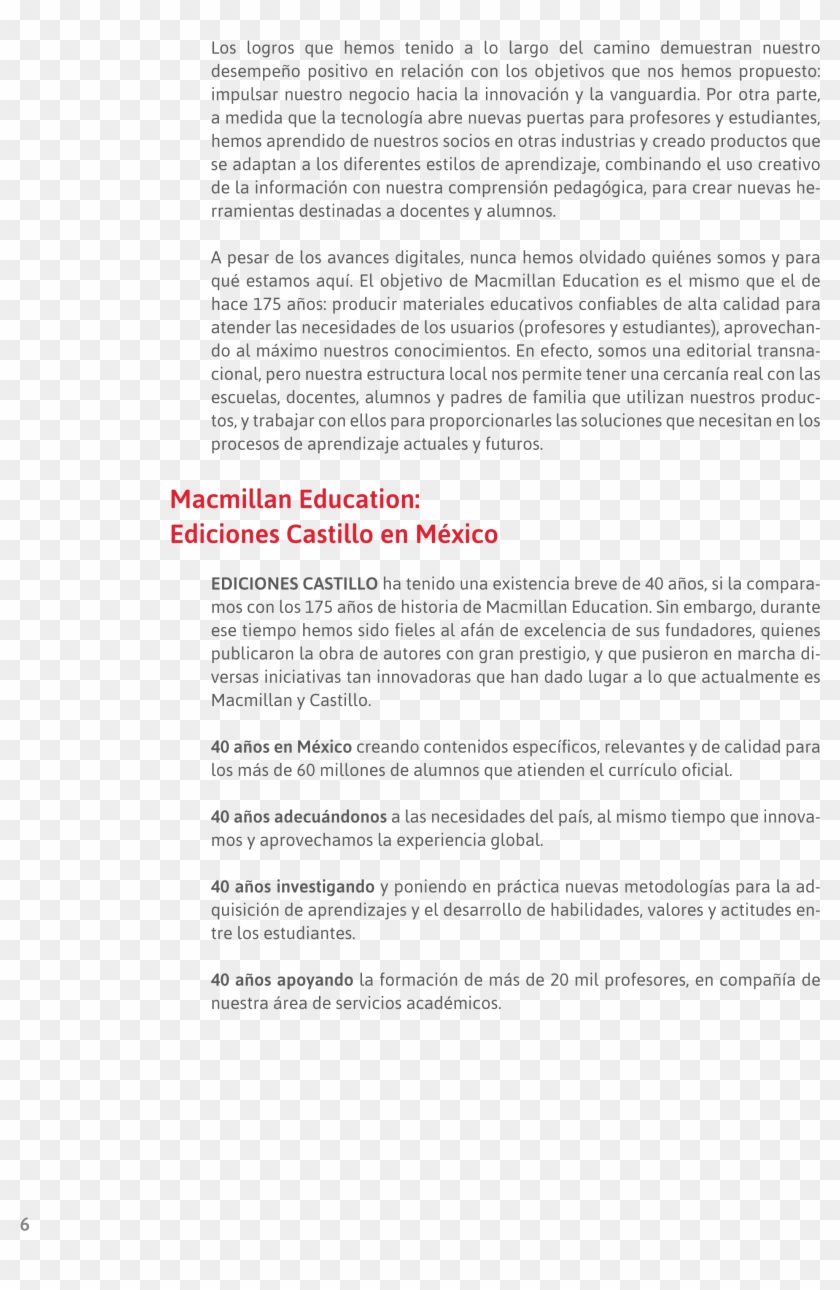 Los logros que hemos tenido a lo largo del camino demuestran nuestro desempeño positivo en relación con los objetivos que nos hemos propuesto: impulsar nuestro negocio hacia la innovación y la vanguardia. Por otra parte, a medida que la tecnología abre nuevas puertas para profesores y estudiantes, hemos aprendido de nuestros socios en otras industrias y creado productos que se adaptan a los diferentes estilos de aprendizaje, combinando el uso creativo de la información con nuestra comprensión pedagógica, para crear nuevas herramientas destinadas a docentes y alumnos.

A pesar de los avances digitales, nunca hemos olvidado quiénes somos y para qué estamos aquí. El objetivo de Macmillan Education es el mismo que el de hace 175 años: producir materiales educativos confiables de alta calidad para atender las necesidades de los usuarios (profesores y estudiantes), aprovechando al máximo nuestros conocimientos. En efecto, somos una editorial transnacional, pero nuestra estructura local nos permite tener una cercanía real con las escuelas, docentes, alumnos y padres de familia que utilizan nuestros productos, y trabajar con ellos para proporcionarles las soluciones que necesitan en los procesos de aprendizaje actuales y futuros.

Macmillan Education:
Ediciones Castillo en México

EDICIONES CASTILLO ha tenido una existencia breve de 40 años, si la comparamos con los 175 años de historia de Macmillan Education. Sin embargo, durante ese tiempo hemos sido fieles al afán de excelencia de sus fundadores, quienes publicaron la obra de autores con gran prestigio, y que pusieron en marcha diversas iniciativas tan innovadoras que han dado lugar a lo que actualmente es Macmillan y Castillo.

40 años en México creando contenidos específicos, relevantes y de calidad para los más de 60 millones de alumnos que atienden el currículo oficial.

40 años adecuándonos a las necesidades del país, al mismo tiempo que innovamos y aprovechamos la experiencia global.

40 años investigando y poniendo en práctica nuevas metodologías para la adquisición de aprendizajes y el desarrollo de habilidades, valores y actitudes entre los estudiantes.

40 años apoyando la formación de más de 20 mil profesores, en compañía de nuestra área de servicios académicos.

6